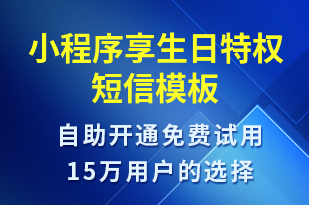 小程序享生日特权短信模板

自助开通免费试用
15万用户的选择